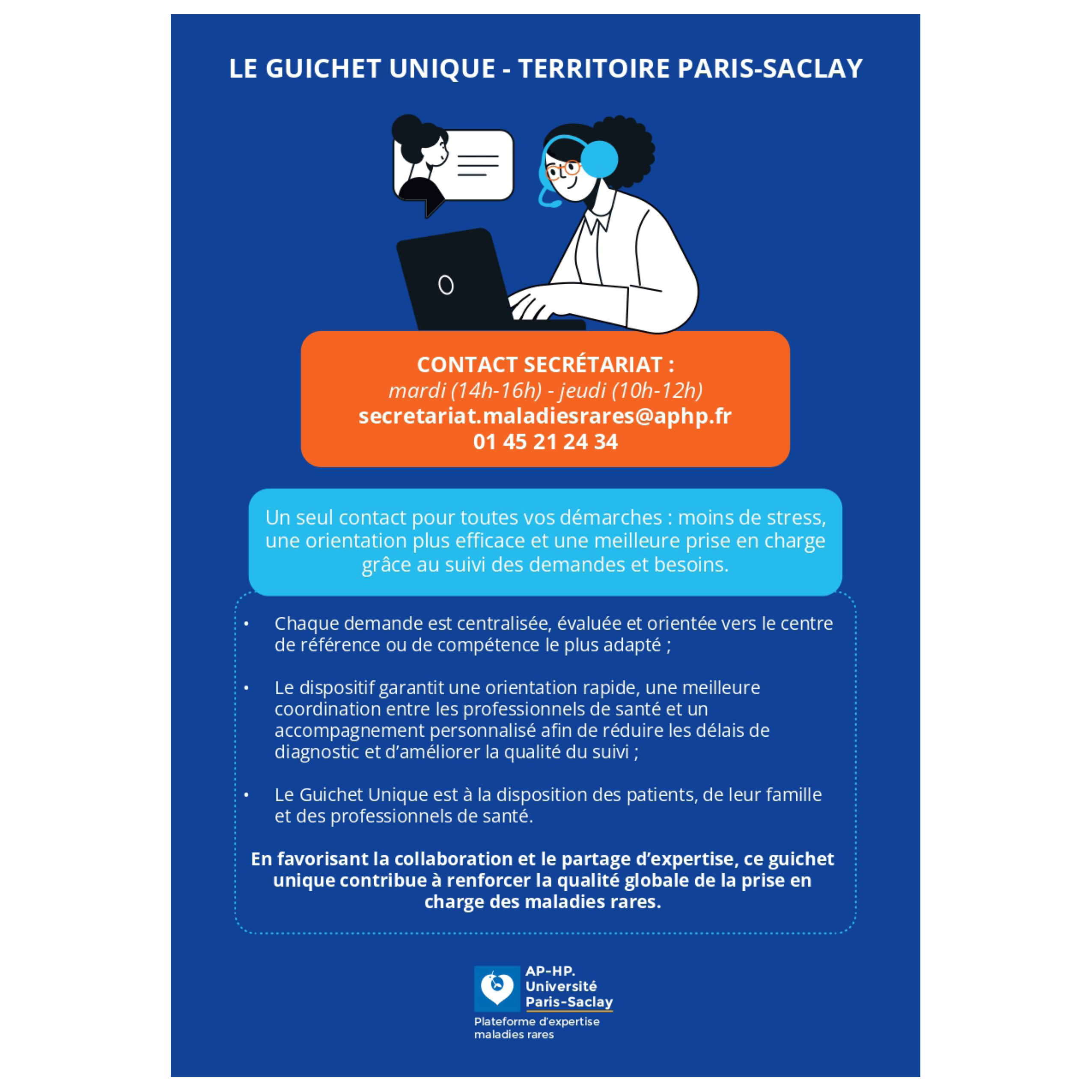 LE GUICHET UNIQUE - TERRITOIRE PARIS-SACLAY

CONTACT SECRÉTARIAT :
mardi (14h-16h) - jeudi (10h-12h)
secretariat.maladiesrares@aphp.fr
01 45 21 24 34

Un seul contact pour toutes vos démarches : moins de stress, une orientation plus efficace et une meilleure prise en charge grâce au suivi des demandes et besoins.

• Chaque demande est centralisée, évaluée et orientée vers le centre de référence ou de compétence le plus adapté ;

• Le dispositif garantit une orientation rapide, une meilleure coordination entre les professionnels de santé et un accompagnement personnalisé afin de réduire les délais de diagnostic et d'améliorer la qualité du suivi ;

• Le Guichet Unique est à la disposition des patients, de leur famille et des professionnels de santé.

En favorisant la collaboration et le partage d'expertise, ce guichet unique contribue à renforcer la qualité globale de la prise en charge des maladies rares.

AP-HP.
Université
Paris-Saclay
Plateforme d'expertise
maladies rares